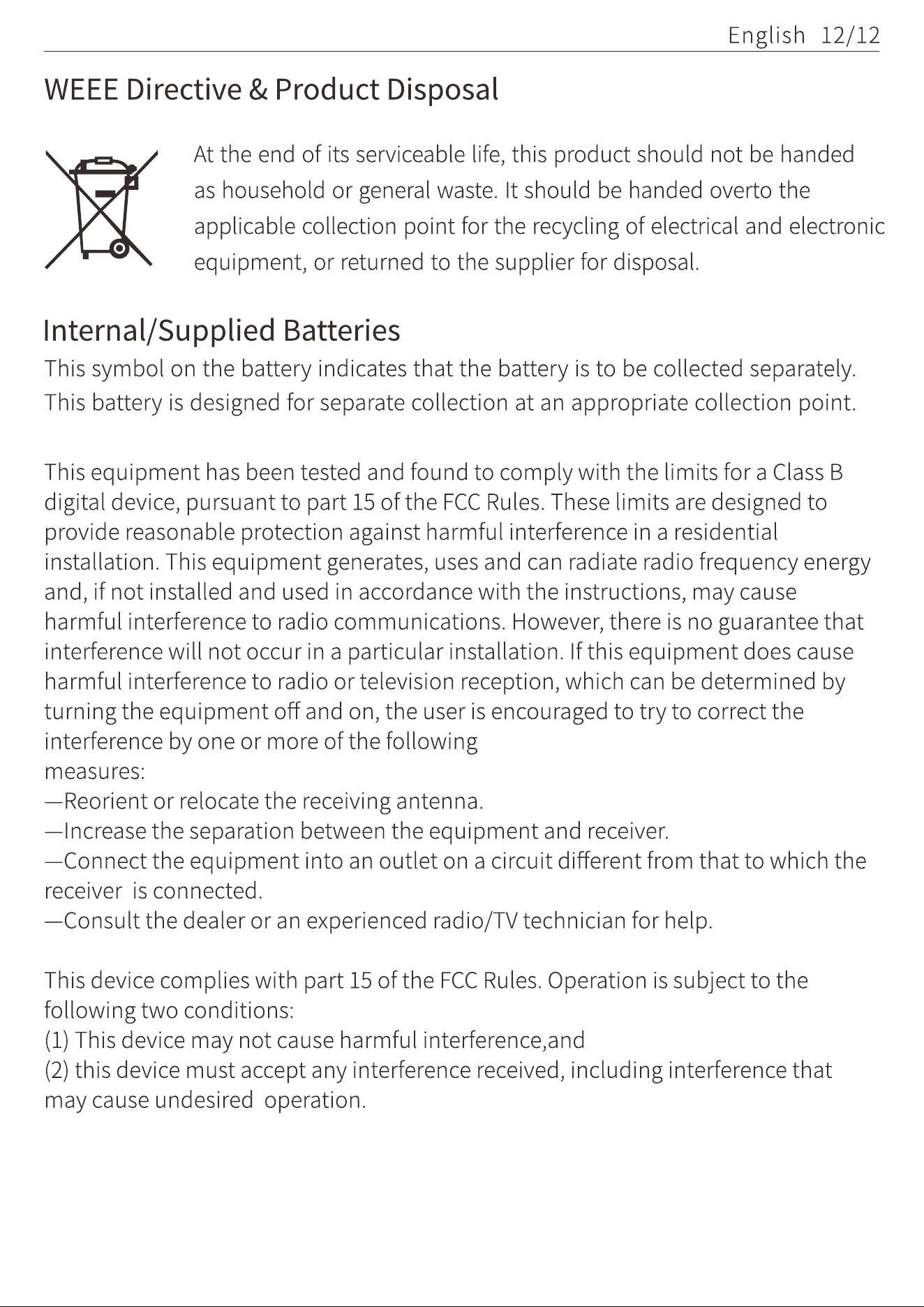 English 12/12

WEEE Directive & Product Disposal

At the end of its serviceable life, this product should not be handed as household or general waste. It should be handed overto the applicable collection point for the recycling of electrical and electronic equipment, or returned to the supplier for disposal.

Internal/Supplied Batteries

This symbol on the battery indicates that the battery is to be collected separately. This battery is designed for separate collection at an appropriate collection point.

This equipment has been tested and found to comply with the limits for a Class B digital device, pursuant to part 15 of the FCC Rules. These limits are designed to provide reasonable protection against harmful interference in a residential installation. This equipment generates, uses and can radiate radio frequency energy and, if not installed and used in accordance with the instructions, may cause harmful interference to radio communications. However, there is no guarantee that interference will not occur in a particular installation. If this equipment does cause harmful interference to radio or television reception, which can be determined by turning the equipment off and on, the user is encouraged to try to correct the interference by one or more of the following measures:
—Reorient or relocate the receiving antenna.
—Increase the separation between the equipment and receiver.
—Connect the equipment into an outlet on a circuit different from that to which the receiver is connected.
—Consult the dealer or an experienced radio/TV technician for help.

This device complies with part 15 of the FCC Rules. Operation is subject to the following two conditions:
(1) This device may not cause harmful interference,and
(2) this device must accept any interference received, including interference that may cause undesired operation.